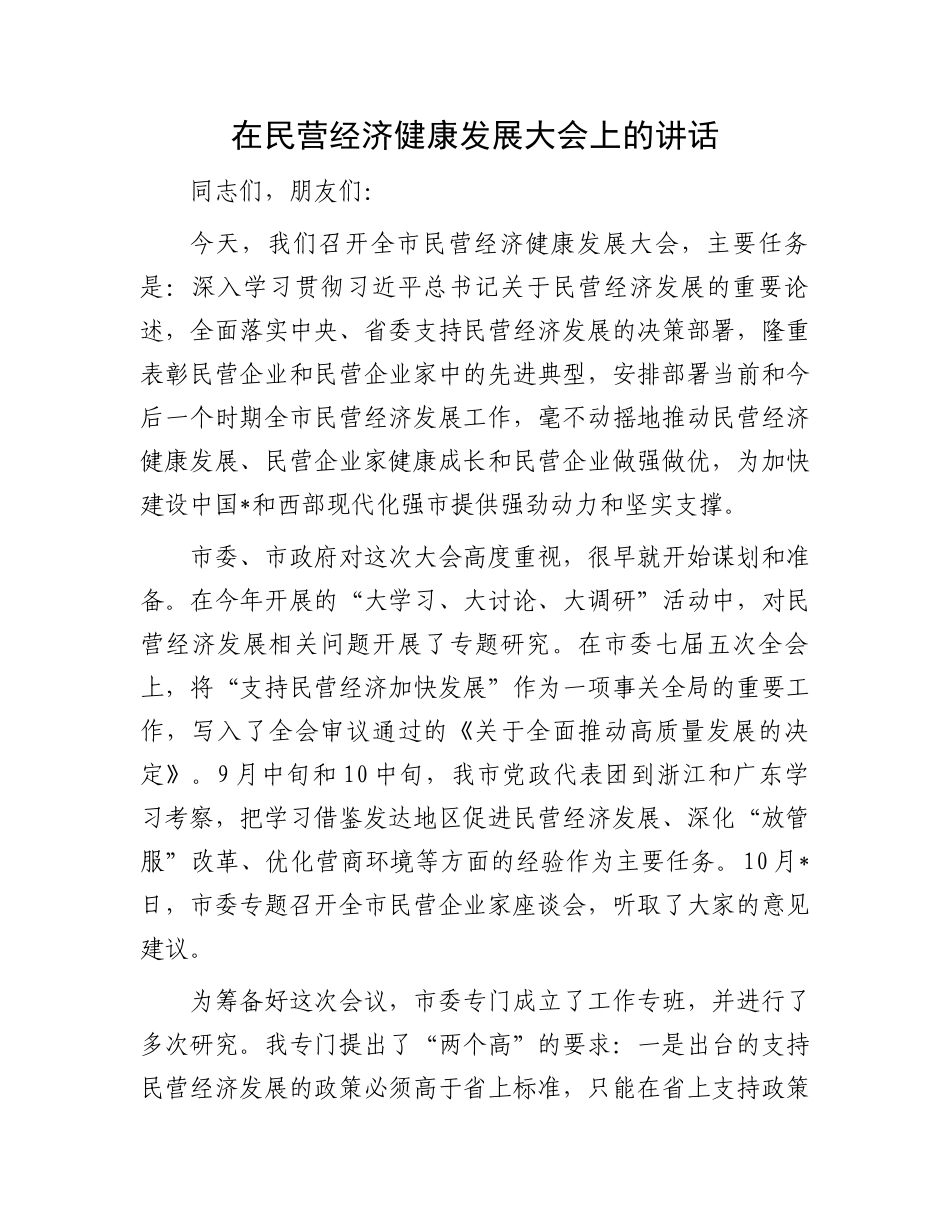 在民营经济健康发展大会上的讲话

同志们，朋友们:

今天，我们召开全市民营经济健康发展大会，主要任务是：深入学习贯彻习近平总书记关于民营经济发展的重要论述，全面落实中央、省委支持民营经济发展的决策部署，隆重表彰民营企业和民营企业家中的先进典型，安排部署当前和今后一个时期全市民营经济发展工作，毫不动摇地推动民营经济健康发展、民营企业家健康成长和民营企业做强做优，为加快建设中国*和西部现代化强市提供强劲动力和坚实支撑。

市委、市政府对这次大会高度重视，很早就开始谋划和准备。在今年开展的“大学习、大讨论、大调研”活动中，对民营经济发展相关问题开展了专题研究。在市委七届五次全会上，将“支持民营经济加快发展”作为一项事关全局的重要工作，写入了全会审议通过的《关于全面推动高质量发展的决定》。9月中旬和10中旬，我市党政代表团到浙江和广东学习考察，把学习借鉴发达地区促进民营经济发展、深化“放管服”改革、优化营商环境等方面的经验作为主要任务。10月*日，市委专题召开全市民营企业家座谈会，听取了大家的意见建议。

为筹备好这次会议，市委专门成立了工作专班，并进行了多次研究。我专门提出了“两个高”的要求：一是出台的支持民营经济发展的政策必须高于省上标准，只能在省上支持政策